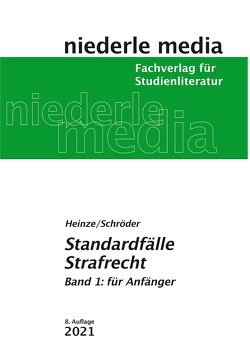 niederle media

Fachverlag für Studienliteratur

niederle media

Heinze/Schröder

Standardfälle Strafrecht

Band 1: für Anfänger

8. Auflage
2021